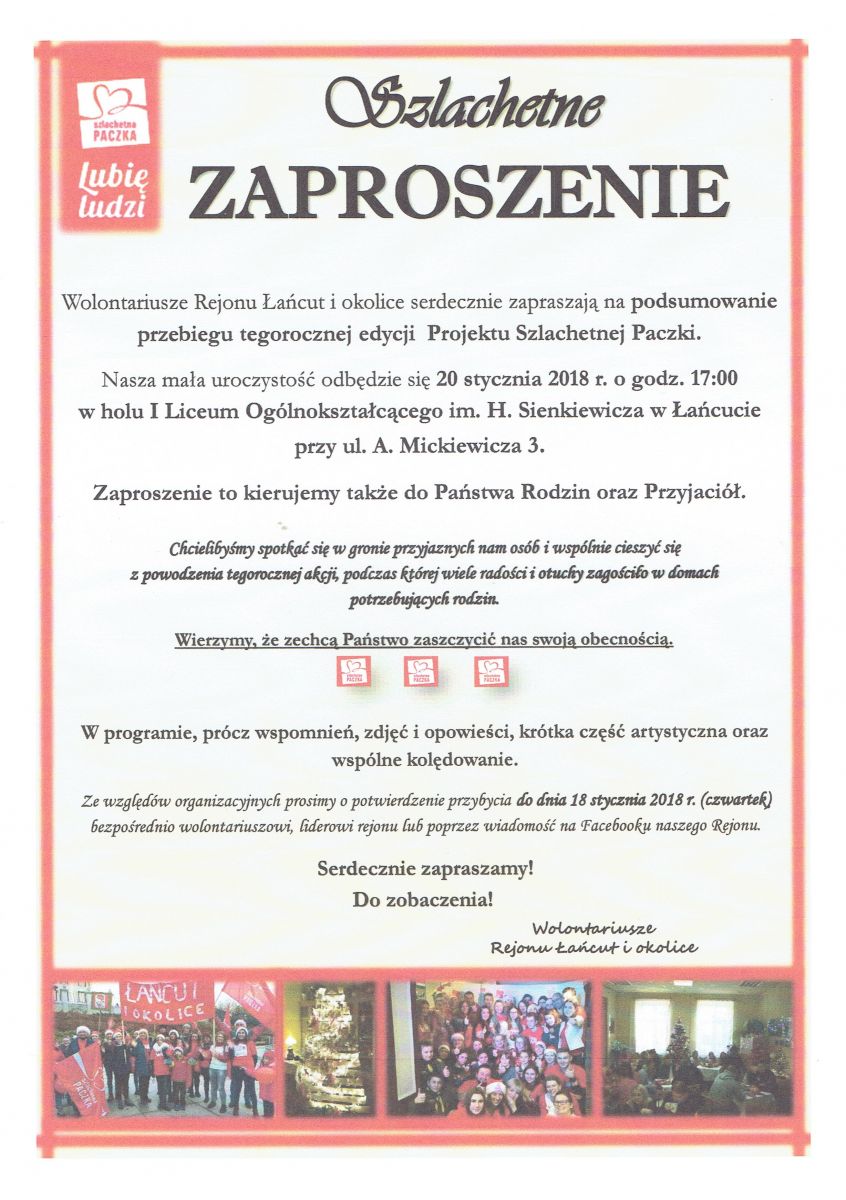 szlachetna PACZKA

Lubię ludzi

Szlachetne

ZAPROSZENIE

Wolontariusze Rejonu Łańcut i okolice serdecznie zapraszają na podsumowanie przebiegu tegorocznej edycji Projektu Szlachetnej Paczki.

Nasza mała uroczystość odbędzie się 20 stycznia 2018 r. o godz. 17:00 w holu I Liceum Ogólnokształcącego im. H. Sienkiewicza w Łańcucie przy ul. A. Mickiewicza 3.

Zaproszenie to kierujemy także do Państwa Rodzin oraz Przyjaciół.

Chcielibyśmy spotkać się w gronie przyjaznych nam osób i wspólnie cieszyć się z powodzenia tegorocznej akcji, podczas której wiele radości i otuchy zagościło w domach potrzebujących rodzin.

Wierzymy, że zechcą Państwo zaszczycić nas swoją obecnością.

szlachetna PACZKA szlachetna PACZKA szlachetna PACZKA

W programie, prócz wspomnień, zdjęć i opowieści, krótka część artystyczna oraz wspólne kolędowanie.

Ze względów organizacyjnych prosimy o potwierdzenie przybycia do dnia 18 stycznia 2018 r. (czwartek) bezpośrednio wolontariuszowi, liderowi rejonu lub poprzez wiadomość na Facebooku naszego Rejonu.

Serdecznie zapraszamy!
Do zobaczenia!

Wolontariusze
Rejonu Łańcut i okolice

ŁAŃCUT I OKOLICE